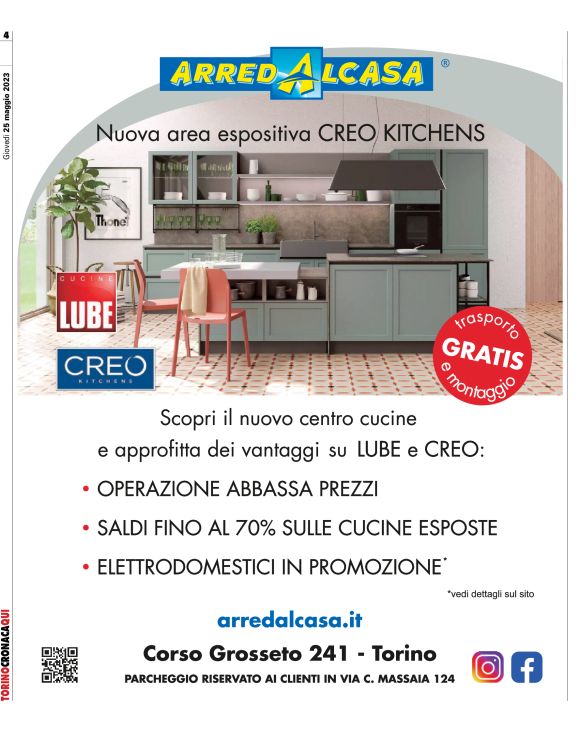 4
Giovedì 25 maggio 2023

ARREDALCASA ®

Nuova area espositiva CREO KITCHENS

Thonet

CUCINE
LUBE

CREO
KITCHENS

trasporto
GRATIS
e montaggio

Scopri il nuovo centro cucine e approfitta dei vantaggi su LUBE e CREO:

• OPERAZIONE ABBASSA PREZZI
• SALDI FINO AL 70% SULLE CUCINE ESPOSTE
• ELETTRODOMESTICI IN PROMOZIONE*

*vedi dettagli sul sito

arredalcasa.it

Corso Grosseto 241 - Torino

PARCHEGGIO RISERVATO AI CLIENTI IN VIA C. MASSAIA 124

TORINOCRONACAQUI